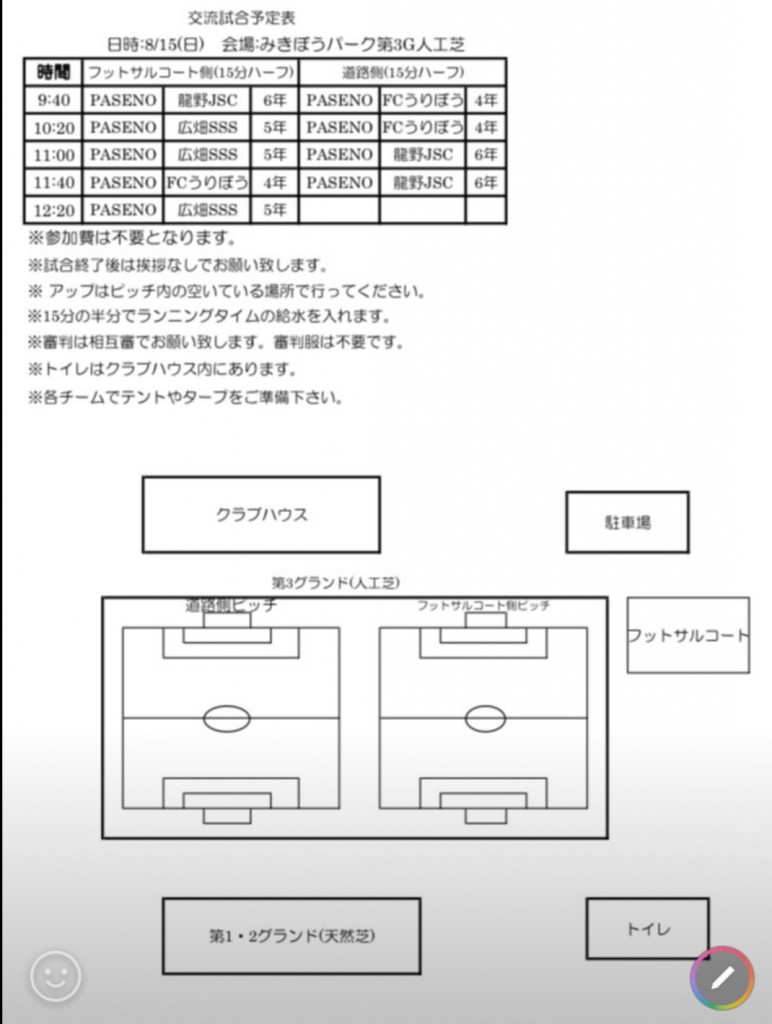 交流試合予定表

日時:8/15(日)　会場:みきぼうパーク第3G人工芝

| 時間 | フットサルコート側(15分ハーフ) | | | 道路側(15分ハーフ) | | |
|---|---|---|---|---|---|---|
| 9:40 | PASENO | 龍野JSC | 6年 | PASENO | FCうりぼう | 4年 |
| 10:20 | PASENO | 広畑SSS | 5年 | PASENO | FCうりぼう | 4年 |
| 11:00 | PASENO | 広畑SSS | 5年 | PASENO | 龍野JSC | 6年 |
| 11:40 | PASENO | FCうりぼう | 4年 | PASENO | 龍野JSC | 6年 |
| 12:20 | PASENO | 広畑SSS | 5年 | | | |

※参加費は不要となります。
※試合終了後は挨拶なしでお願い致します。
※ アップはピッチ内の空いている場所で行ってください。
※15分の半分でランニングタイムの給水を入れます。
※審判は相互審でお願い致します。審判服は不要です。
※トイレはクラブハウス内にあります。
※各チームでテントやタープをご準備下さい。

クラブハウス

駐車場

第3グランド(人工芝)

道路側ピッチ

フットサルコート側ピッチ

フットサルコート

第1・2グランド(天然芝)

トイレ